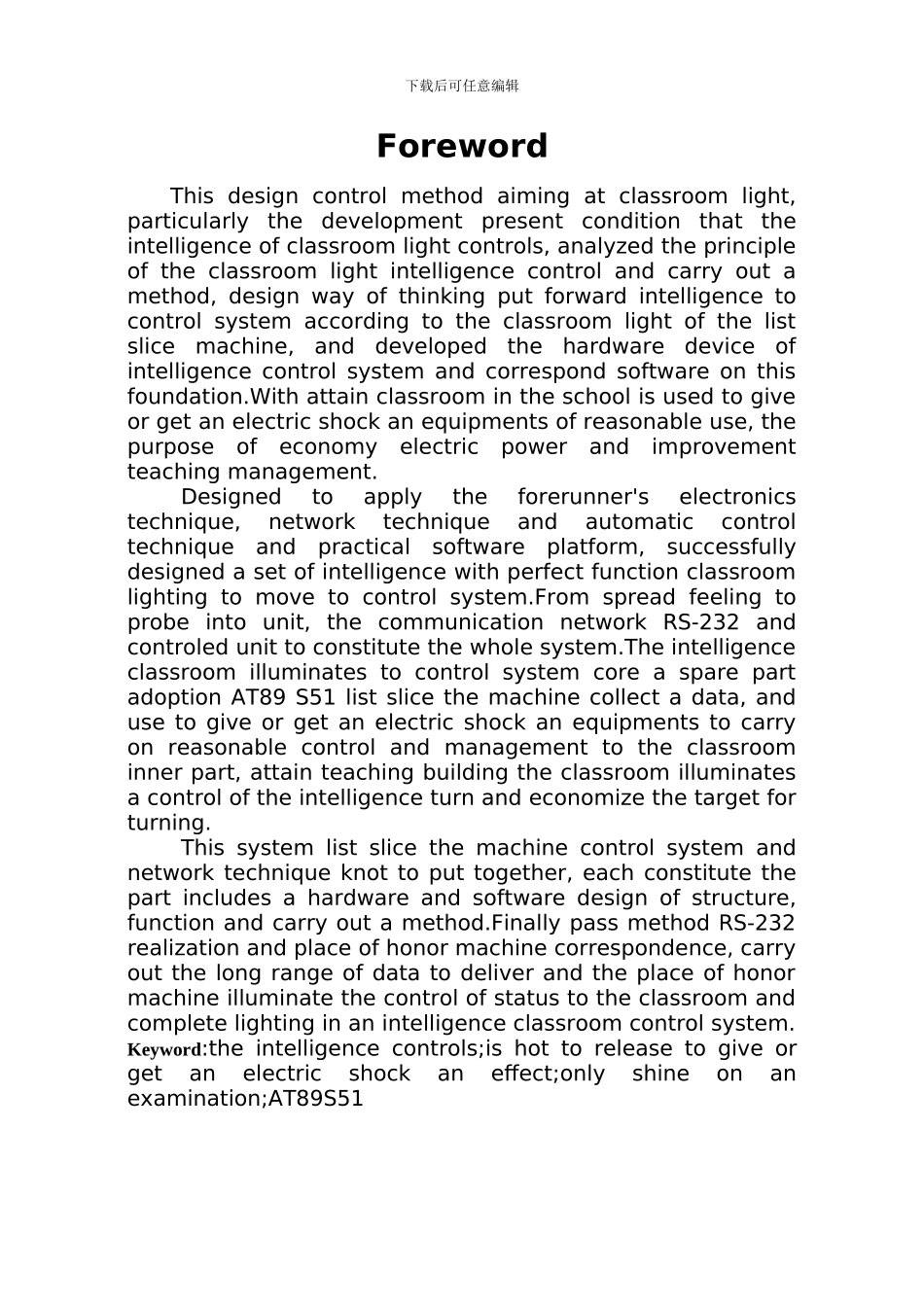 下载后可任意编辑

Foreword

This design control method aiming at classroom light, particularly the development present condition that the intelligence of classroom light controls, analyzed the principle of the classroom light intelligence control and carry out a method, design way of thinking put forward intelligence to control system according to the classroom light of the list slice machine, and developed the hardware device of intelligence control system and correspond software on this foundation.With attain classroom in the school is used to give or get an electric shock an equipments of reasonable use, the purpose of economy electric power and improvement teaching management.

Designed to apply the forerunner's electronics technique, network technique and automatic control technique and practical software platform, successfully designed a set of intelligence with perfect function classroom lighting to move to control system.From spread feeling to probe into unit, the communication network RS-232 and controled unit to constitute the whole system.The intelligence classroom illuminates to control system core a spare part adoption AT89 S51 list slice the machine collect a data, and use to give or get an electric shock an equipments to carry on reasonable control and management to the classroom inner part, attain teaching building the classroom illuminates a control of the intelligence turn and economize the target for turning.

This system list slice the machine control system and network technique knot to put together, each constitute the part includes a hardware and software design of structure, function and carry out a method.Finally pass method RS-232 realization and place of honor machine correspondence, carry out the long range of data to deliver and the place of honor machine illuminate the control of status to the classroom and complete lighting in an intelligence classroom control system.

Keyword:the intelligence controls;is hot to release to give or get an electric shock an effect;only shine on an examination;AT89S51